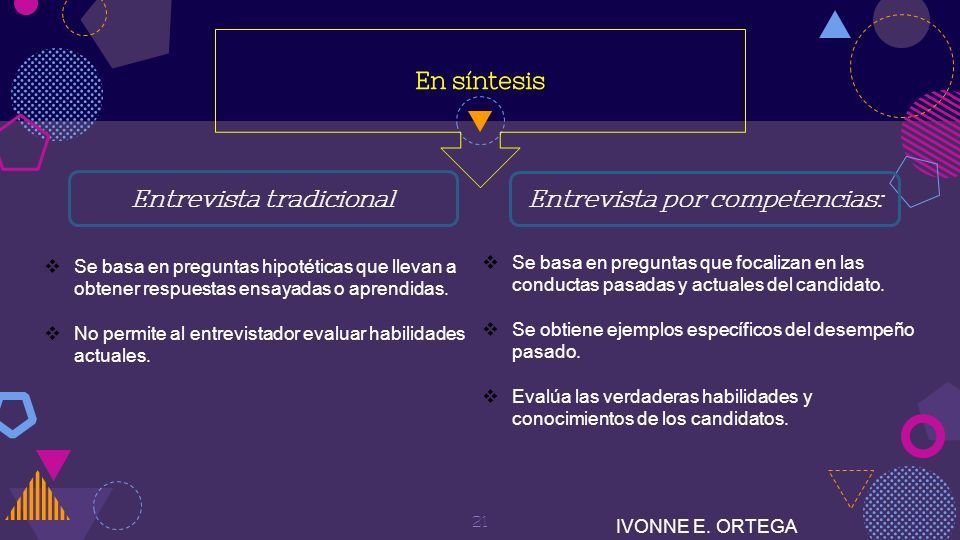 En síntesis

Entrevista tradicional

❖ Se basa en preguntas hipotéticas que llevan a obtener respuestas ensayadas o aprendidas.

❖ No permite al entrevistador evaluar habilidades actuales.

Entrevista por competencias:

❖ Se basa en preguntas que focalizan en las conductas pasadas y actuales del candidato.

❖ Se obtiene ejemplos específicos del desempeño pasado.

❖ Evalúa las verdaderas habilidades y conocimientos de los candidatos.

21

IVONNE E. ORTEGA